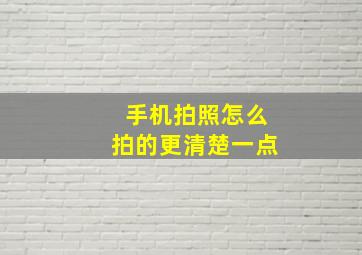 手机拍照怎么
拍的更清楚一点